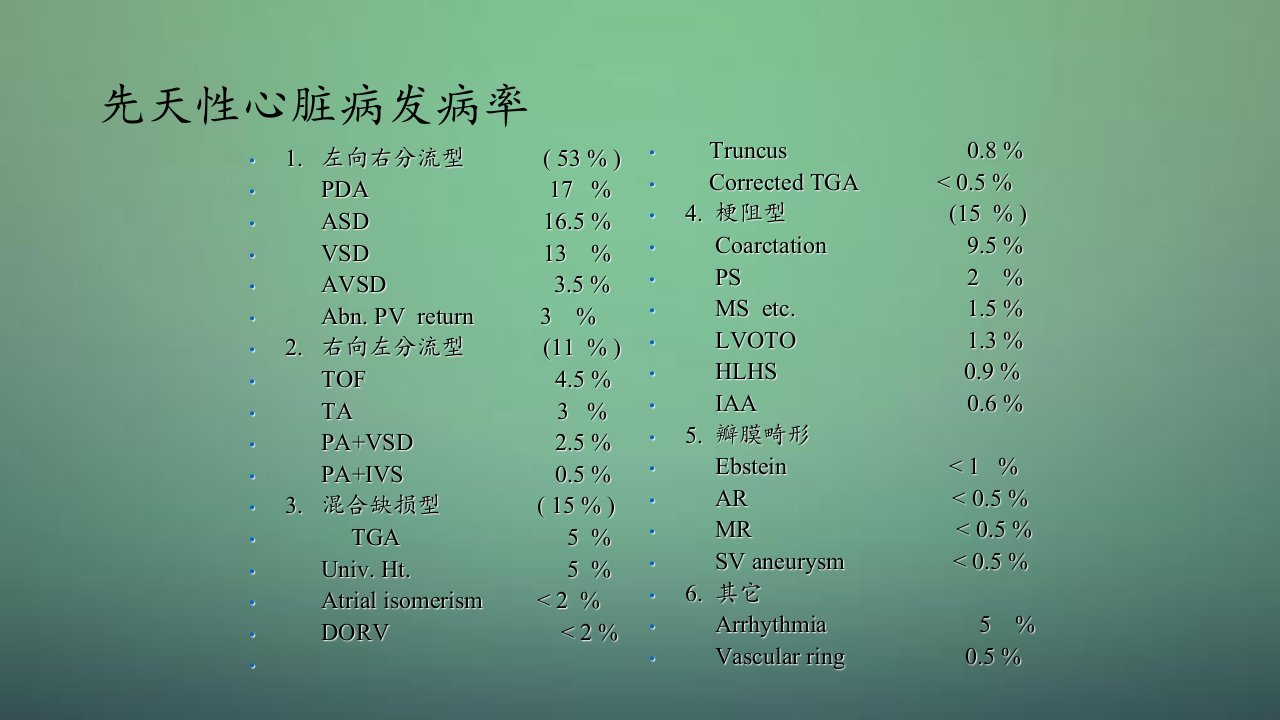 先天性心脏病发病率

• 1. 左向右分流型 ( 53 % )
• PDA 17 %
• ASD 16.5 %
• VSD 13 %
• AVSD 3.5 %
• Abn. PV return 3 %
• 2. 右向左分流型 (11 % )
• TOF 4.5 %
• TA 3 %
• PA+VSD 2.5 %
• PA+IVS 0.5 %
• 3. 混合缺损型 ( 15 % )
• TGA 5 %
• Univ. Ht. 5 %
• Atrial isomerism < 2 %
• DORV < 2 %
•

• Truncus 0.8 %
• Corrected TGA < 0.5 %
• 4. 梗阻型 (15 % )
• Coarctation 9.5 %
• PS 2 %
• MS etc. 1.5 %
• LVOTO 1.3 %
• HLHS 0.9 %
• IAA 0.6 %
• 5. 瓣膜畸形
• Ebstein < 1 %
• AR < 0.5 %
• MR < 0.5 %
• SV aneurysm < 0.5 %
• 6. 其它
• Arrhythmia 5 %
• Vascular ring 0.5 %